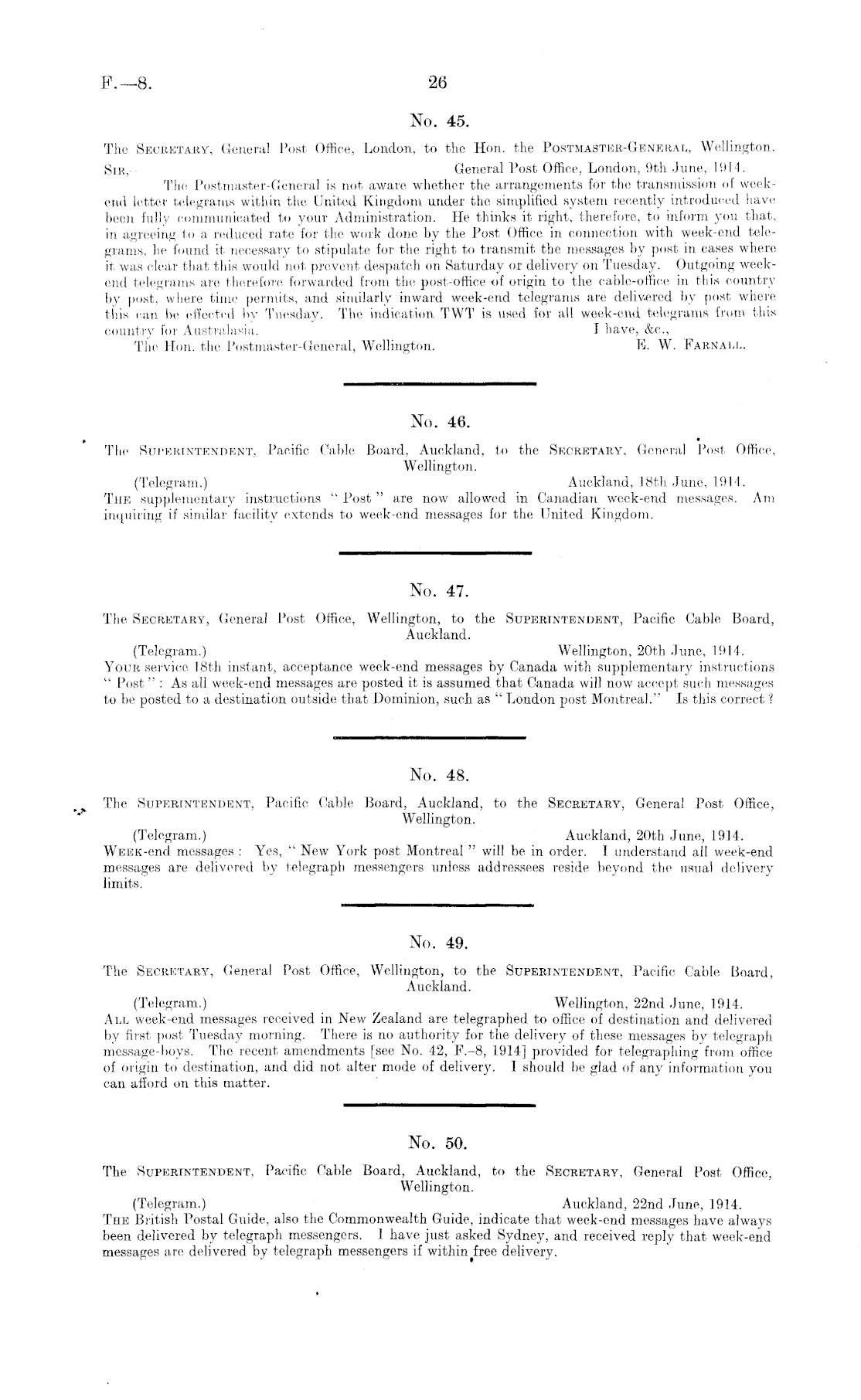 F.—8. 26

No. 45.

The SECRETARY, General Post Office, London, to the Hon. the POSTMASTER-GENERAL, Wellington.

SIR,— General Post Office, London, 9th June, 1914.

The Postmaster-General is not aware whether the arrangements for the transmission of week-end letter telegrams within the United Kingdom under the simplified system recently introduced have been fully communicated to your Administration. He thinks it right, therefore, to inform you that, in agreeing to a reduced rate for the work done by the Post Office in connection with week-end telegrams, he found it necessary to stipulate for the right to transmit the messages by post in cases where it was clear that this would not prevent despatch on Saturday or delivery on Tuesday. Outgoing week-end telegrams are therefore forwarded from the post-office of origin to the cable-office in this country by post, where time permits, and similarly inward week-end telegrams are delivered by post where this can be effected by Tuesday. The indication TWT is used for all week-end telegrams from this country for Australasia. I have, &c.,

The Hon. the Postmaster-General, Wellington. E. W. FARNALL.

No. 46.

The SUPERINTENDENT, Pacific Cable Board, Auckland, to the SECRETARY, General Post Office, Wellington.

(Telegram.) Auckland, 18th June, 1914.

THE supplementary instructions "Post" are now allowed in Canadian week-end messages. Am inquiring if similar facility extends to week-end messages for the United Kingdom.

No. 47.

The SECRETARY, General Post Office, Wellington, to the SUPERINTENDENT, Pacific Cable Board, Auckland.

(Telegram.) Wellington, 20th June, 1914.

YOUR service 18th instant, acceptance week-end messages by Canada with supplementary instructions "Post": As all week-end messages are posted it is assumed that Canada will now accept such messages to be posted to a destination outside that Dominion, such as "London post Montreal." Is this correct?

No. 48.

The SUPERINTENDENT, Pacific Cable Board, Auckland, to the SECRETARY, General Post Office, Wellington.

(Telegram.) Auckland, 20th June, 1914.

WEEK-end messages: Yes, "New York post Montreal" will be in order. I understand all week-end messages are delivered by telegraph messengers unless addressees reside beyond the usual delivery limits.

No. 49.

The SECRETARY, General Post Office, Wellington, to the SUPERINTENDENT, Pacific Cable Board, Auckland.

(Telegram.) Wellington, 22nd June, 1914.

ALL week-end messages received in New Zealand are telegraphed to office of destination and delivered by first post Tuesday morning. There is no authority for the delivery of these messages by telegraph message-boys. The recent amendments [see No. 42, F.–8, 1914] provided for telegraphing from office of origin to destination, and did not alter mode of delivery. I should be glad of any information you can afford on this matter.

No. 50.

The SUPERINTENDENT, Pacific Cable Board, Auckland, to the SECRETARY, General Post Office, Wellington.

(Telegram.) Auckland, 22nd June, 1914.

THE British Postal Guide, also the Commonwealth Guide, indicate that week-end messages have always been delivered by telegraph messengers. I have just asked Sydney, and received reply that week-end messages are delivered by telegraph messengers if within free delivery.